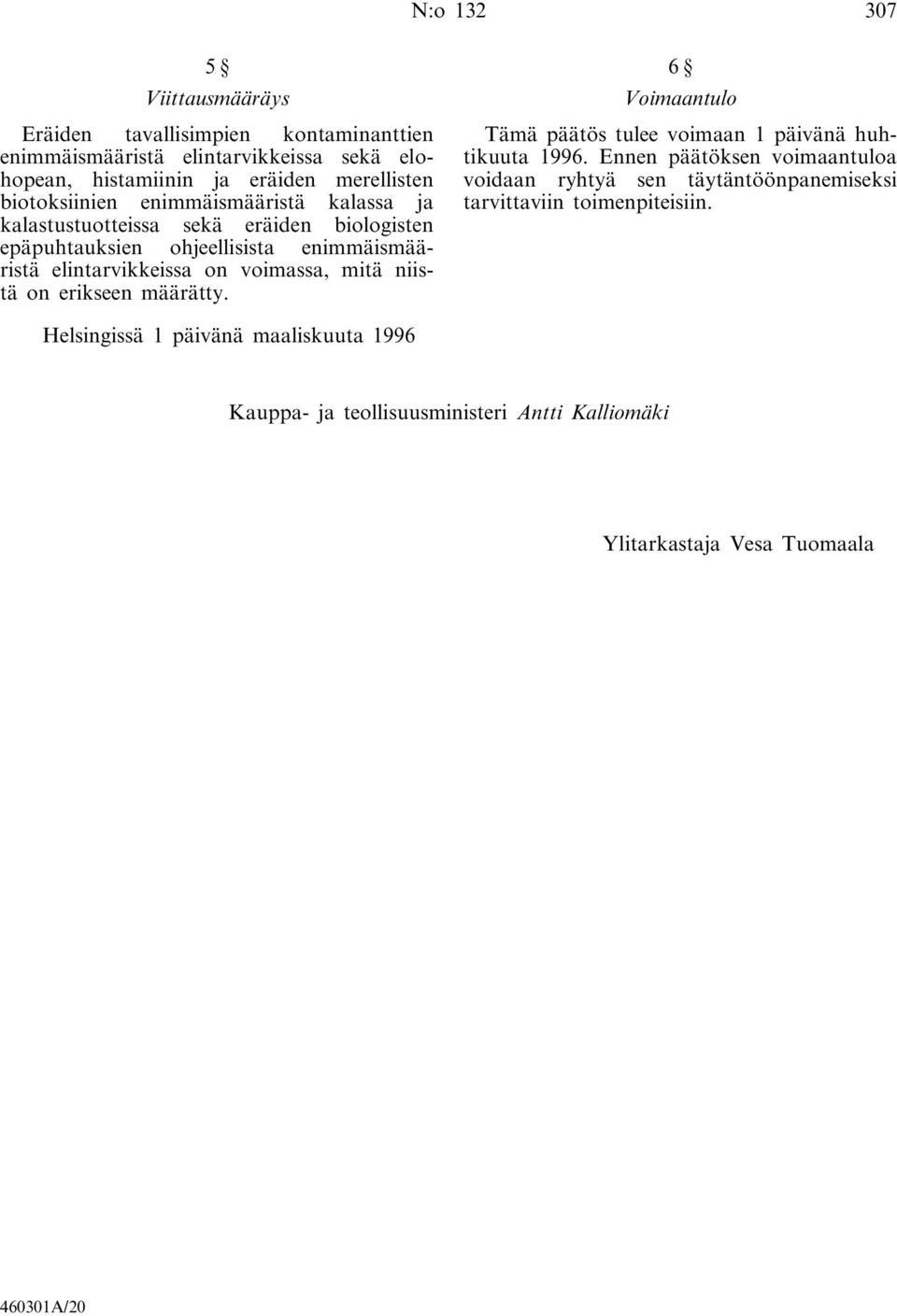 N:o 132 307

5 §
Viittausmääräys

Eräiden tavallisimpien kontaminanttien enimmäismääristä elintarvikkeissa sekä elohopean, histamiinin ja eräiden merellisten biotoksiinien enimmäismääristä kalassa ja kalastustuotteissa sekä eräiden biologisten epäpuhtauksien ohjeellisista enimmäismääristä elintarvikkeissa on voimassa, mitä niistä on erikseen määrätty.

6 §
Voimaantulo

Tämä päätös tulee voimaan 1 päivänä huhtikuuta 1996. Ennen päätöksen voimaantuloa voidaan ryhtyä sen täytäntöönpanemiseksi tarvittaviin toimenpiteisiin.

Helsingissä 1 päivänä maaliskuuta 1996

Kauppa- ja teollisuusministeri Antti Kalliomäki

Ylitarkastaja Vesa Tuomaala

460301A/20